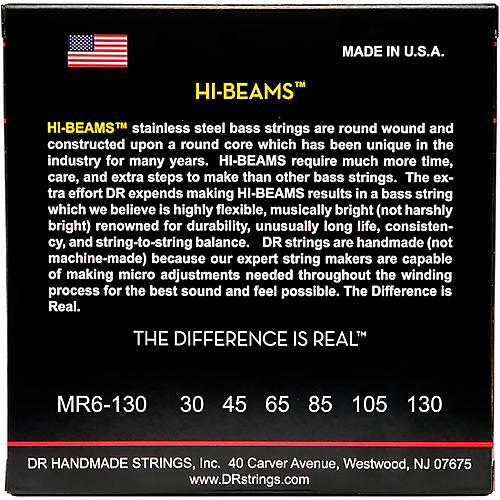 MADE IN U.S.A.

HI-BEAMS™

HI-BEAMS™ stainless steel bass strings are round wound and constructed upon a round core which has been unique in the industry for many years. HI-BEAMS require much more time, care, and extra steps to make than other bass strings. The extra effort DR expends making HI-BEAMS results in a bass string which we believe is highly flexible, musically bright (not harshly bright) renowned for durability, unusually long life, consistency, and string-to-string balance. DR strings are handmade (not machine-made) because our expert string makers are capable of making micro adjustments needed throughout the winding process for the best sound and feel possible. The Difference is Real.

THE DIFFERENCE IS REAL™

MR6-130 30 45 65 85 105 130

DR HANDMADE STRINGS, Inc. 40 Carver Avenue, Westwood, NJ 07675
www.DRstrings.com